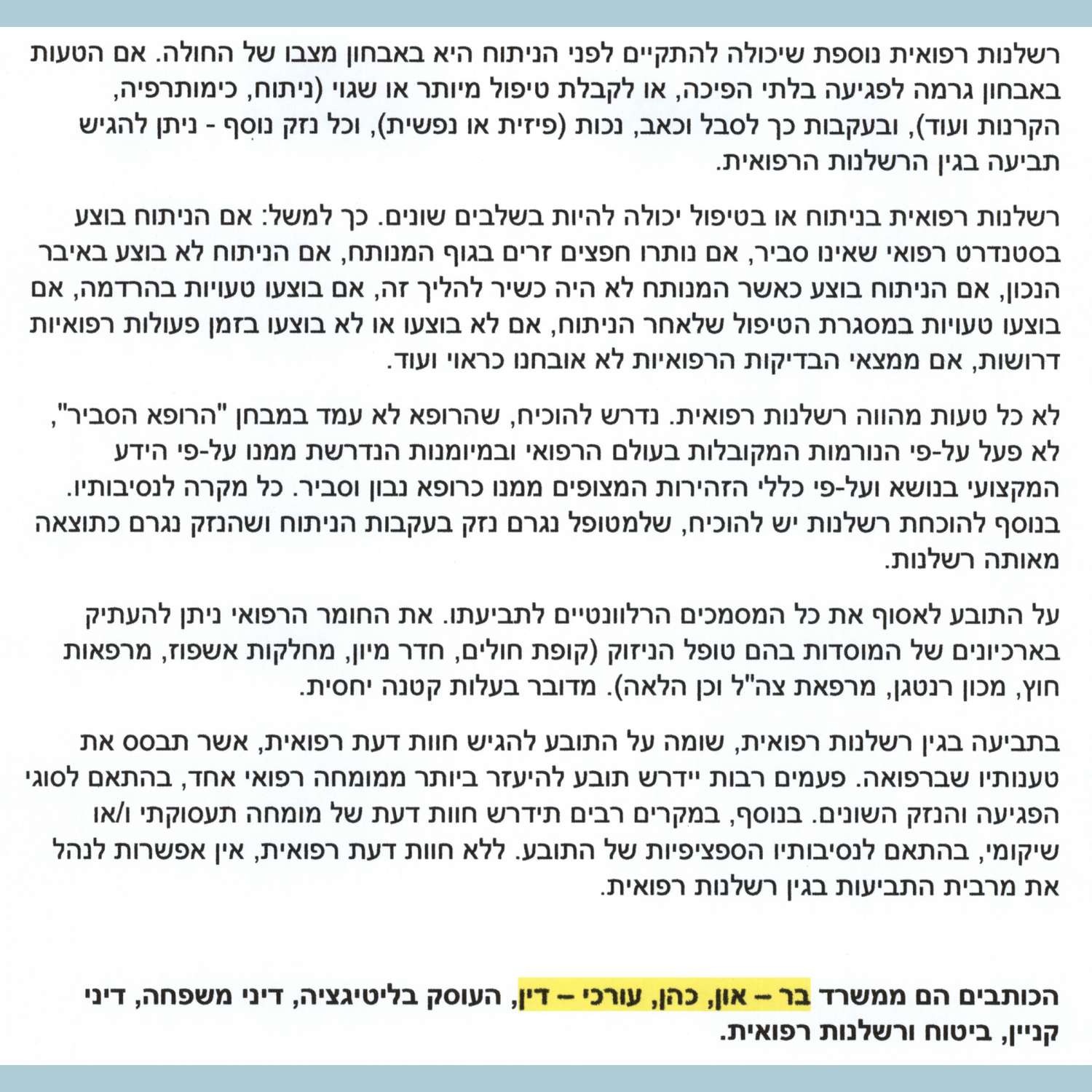 רשלנות רפואית נוספת שיכולה להתקיים לפני הניתוח היא באבחון מצבו של החולה. אם הטעות באבחון גרמה לפגיעה בלתי הפיכה, או לקבלת טיפול מיותר או שגוי (ניתוח, כימותרפיה, הקרנות ועוד), ובעקבות כך לסבל וכאב, נכות (פיזית או נפשית), וכל נזק נוסף - ניתן להגיש תביעה בגין הרשלנות הרפואית.

רשלנות רפואית בניתוח או בטיפול יכולה להיות בשלבים שונים. כך למשל: אם הניתוח בוצע בסטנדרט רפואי שאינו סביר, אם נותרו חפצים זרים בגוף המנותח, אם הניתוח לא בוצע באיבר הנכון, אם הניתוח בוצע כאשר המנותח לא היה כשיר להליך זה, אם בוצעו טעויות בהרדמה, אם בוצעו טעויות במסגרת הטיפול שלאחר הניתוח, אם לא בוצעו או לא בוצעו בזמן פעולות רפואיות דרושות, אם ממצאי הבדיקות הרפואיות לא אובחנו כראוי ועוד.

לא כל טעות מהווה רשלנות רפואית. נדרש להוכיח, שהרופא לא עמד במבחן "הרופא הסביר", לא פעל על-פי הנורמות המקובלות בעולם הרפואי ובמיומנות הנדרשת ממנו על-פי הידע המקצועי בנושא ועל-פי כללי הזהירות המצופים ממנו כרופא נבון וסביר. כל מקרה לנסיבותיו. בנוסף להוכחת רשלנות יש להוכיח, שלמטופל נגרם נזק בעקבות הניתוח ושהנזק נגרם כתוצאה מאותה רשלנות.

על התובע לאסוף את כל המסמכים הרלוונטיים לתביעתו. את החומר הרפואי ניתן להעתיק בארכיונים של המוסדות בהם טופל הניזוק (קופת חולים, חדר מיון, מחלקות אשפוז, מרפאות חוץ, מכון רנטגן, מרפאת צה"ל וכן הלאה). מדובר בעלות קטנה יחסית.

בתביעה בגין רשלנות רפואית, שומה על התובע להגיש חוות דעת רפואית, אשר תבסס את טענותיו שברפואה. פעמים רבות יידרש תובע להיעזר ביותר ממומחה רפואי אחד, בהתאם לסוגי הפגיעה והנזק השונים. בנוסף, במקרים רבים תידרש חוות דעת של מומחה תעסוקתי ו/או שיקומי, בהתאם לנסיבותיו הספציפיות של התובע. ללא חוות דעת רפואית, אין אפשרות לנהל את מרבית התביעות בגין רשלנות רפואית.

הכותבים הם ממשרד בר – און, כהן, עורכי – דין, העוסק בליטיגציה, דיני משפחה, דיני קניין, ביטוח ורשלנות רפואית.